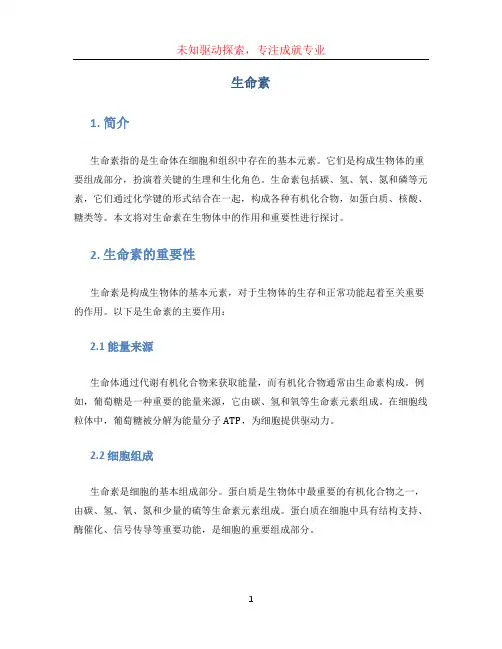 未知驱动探索，专注成就专业

生命素

1. 简介

生命素指的是生命体在细胞和组织中存在的基本元素。它们是构成生物体的重要组成部分，扮演着关键的生理和生化角色。生命素包括碳、氢、氧、氮和磷等元素，它们通过化学键的形式结合在一起，构成各种有机化合物，如蛋白质、核酸、糖类等。本文将对生命素在生物体中的作用和重要性进行探讨。

2. 生命素的重要性

生命素是构成生物体的基本元素，对于生物体的生存和正常功能起着至关重要的作用。以下是生命素的主要作用：

2.1 能量来源

生命体通过代谢有机化合物来获取能量，而有机化合物通常由生命素构成。例如，葡萄糖是一种重要的能量来源，它由碳、氢和氧等生命素元素组成。在细胞线粒体中，葡萄糖被分解为能量分子 ATP，为细胞提供驱动力。

2.2 细胞组成

生命素是细胞的基本组成部分。蛋白质是生物体中最重要的有机化合物之一，由碳、氢、氧、氮和少量的硫等生命素元素组成。蛋白质在细胞中具有结构支持、酶催化、信号传导等重要功能，是细胞的重要组成部分。

1